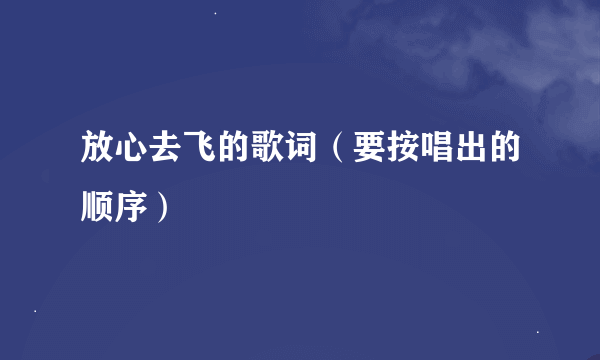 放心去飞的歌词（要按唱出的顺序）